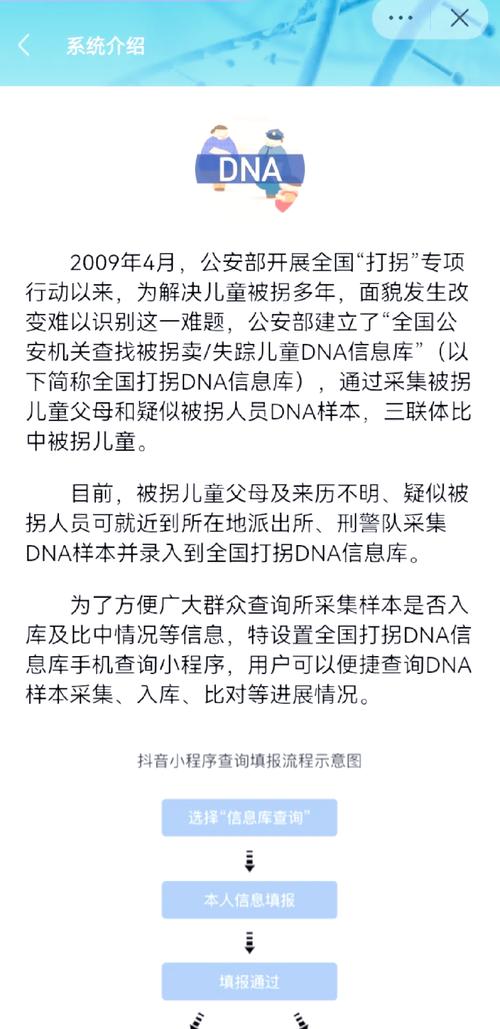 系统介绍

DNA

2009年4月，公安部开展全国“打拐”专项行动以来，为解决儿童被拐多年，面貌发生改变难以识别这一难题，公安部建立了“全国公安机关查找被拐卖/失踪儿童DNA信息库”（以下简称全国打拐DNA信息库），通过采集被拐儿童父母和疑似被拐人员DNA样本，三联体比中被拐儿童。

目前，被拐儿童父母及来历不明、疑似被拐人员可就近到所在地派出所、刑警队采集DNA样本并录入到全国打拐DNA信息库。

为了方便广大群众查询所采集样本是否入库及比中情况等信息，特设置全国打拐DNA信息库手机查询小程序，用户可以便捷查询DNA样本采集、入库、比对等进展情况。

抖音小程序查询填报流程示意图

选择“信息库查询”

本人信息填报

填报通过